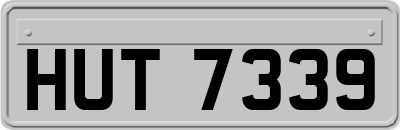 HUT 7339